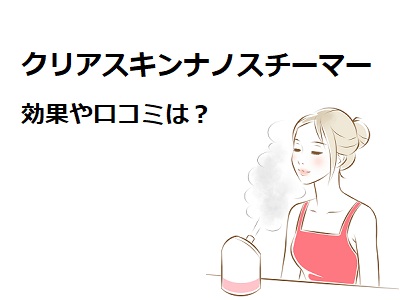 クリアスキンナノスチーマー

効果や口コミは？